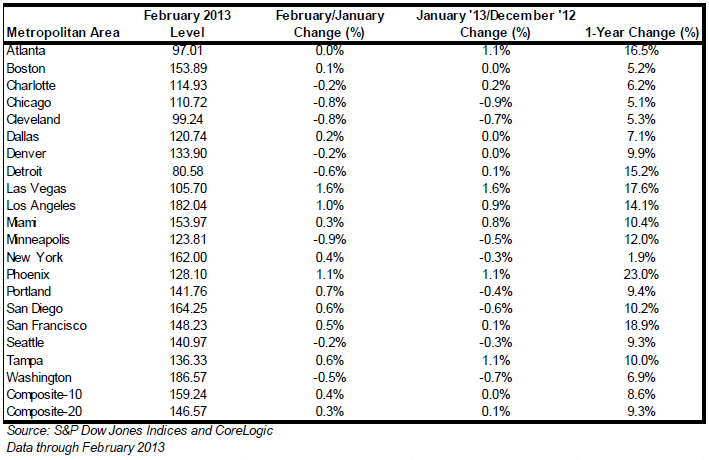 | Metropolitan Area | February 2013 Level | February/January Change (%) | January '13/December '12 Change (%) | 1-Year Change (%) |
|---|---|---|---|---|
| Atlanta | 97.01 | 0.0% | 1.1% | 16.5% |
| Boston | 153.89 | 0.1% | 0.0% | 5.2% |
| Charlotte | 114.93 | -0.2% | 0.2% | 6.2% |
| Chicago | 110.72 | -0.8% | -0.9% | 5.1% |
| Cleveland | 99.24 | -0.8% | -0.7% | 5.3% |
| Dallas | 120.74 | 0.2% | 0.0% | 7.1% |
| Denver | 133.90 | -0.2% | 0.0% | 9.9% |
| Detroit | 80.58 | -0.6% | 0.1% | 15.2% |
| Las Vegas | 105.70 | 1.6% | 1.6% | 17.6% |
| Los Angeles | 182.04 | 1.0% | 0.9% | 14.1% |
| Miami | 153.97 | 0.3% | 0.8% | 10.4% |
| Minneapolis | 123.81 | -0.9% | -0.5% | 12.0% |
| New York | 162.00 | 0.4% | -0.3% | 1.9% |
| Phoenix | 128.10 | 1.1% | 1.1% | 23.0% |
| Portland | 141.76 | 0.7% | -0.4% | 9.4% |
| San Diego | 164.25 | 0.6% | -0.6% | 10.2% |
| San Francisco | 148.23 | 0.5% | 0.1% | 18.9% |
| Seattle | 140.97 | -0.2% | -0.3% | 9.3% |
| Tampa | 136.33 | 0.6% | 1.1% | 10.0% |
| Washington | 186.57 | -0.5% | -0.7% | 6.9% |
| Composite-10 | 159.24 | 0.4% | 0.0% | 8.6% |
| Composite-20 | 146.57 | 0.3% | 0.1% | 9.3% |

Source: S&P Dow Jones Indices and CoreLogic
Data through February 2013